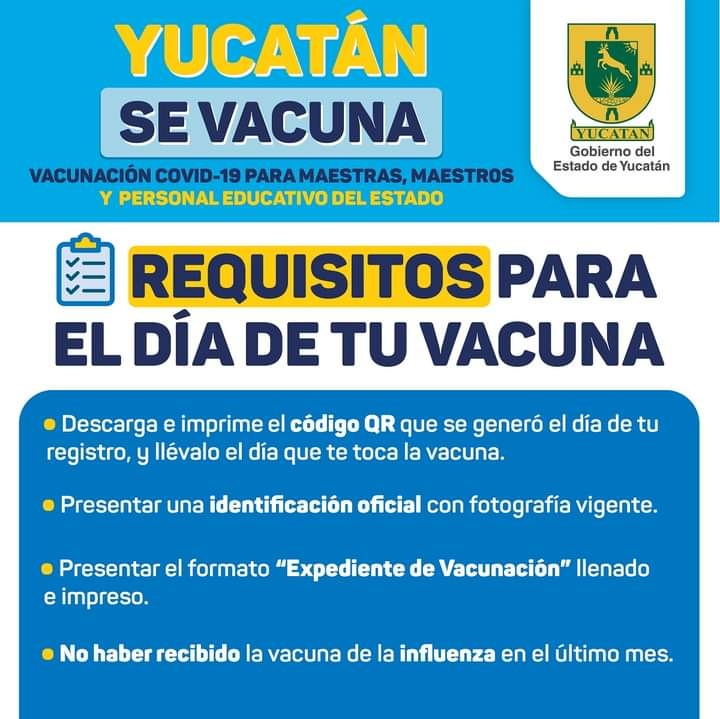 YUCATÁN
SE VACUNA
VACUNACIÓN COVID-19 PARA MAESTRAS, MAESTROS
Y PERSONAL EDUCATIVO DEL ESTADO

YUCATAN
Gobierno del
Estado de Yucatán

REQUISITOS PARA
EL DÍA DE TU VACUNA

• Descarga e imprime el código QR que se generó el día de tu registro, y llévalo el día que te toca la vacuna.

• Presentar una identificación oficial con fotografía vigente.

• Presentar el formato "Expediente de Vacunación" llenado e impreso.

• No haber recibido la vacuna de la influenza en el último mes.